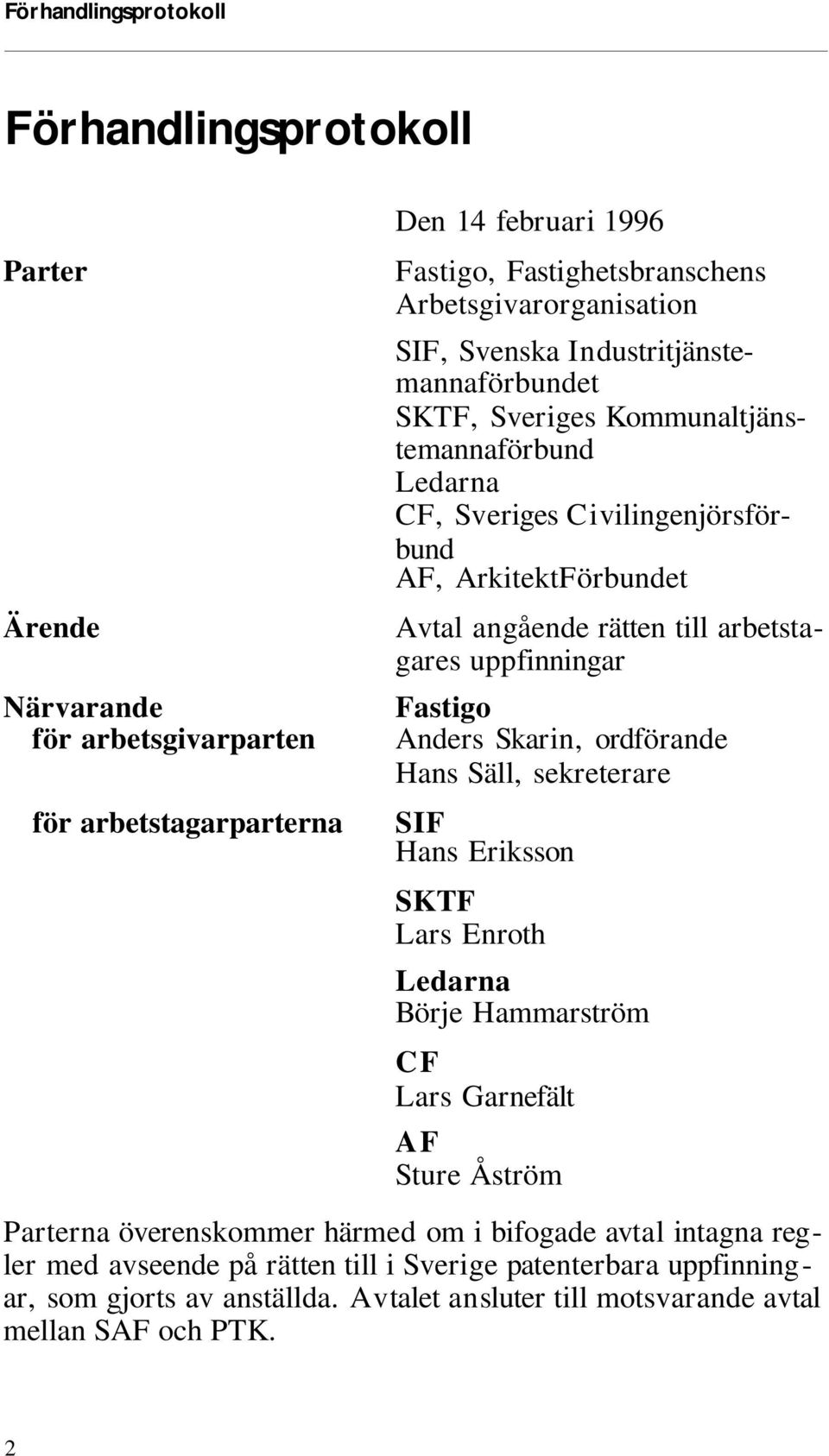 Förhandlingsprotokoll

Förhandlingsprotokoll

Den 14 februari 1996

Parter

Fastigo, Fastighetsbranschens Arbetsgivarorganisation
SIF, Svenska Industritjänstemannaförbundet
SKTF, Sveriges Kommunaltjänstemannaförbund
Ledarna
CF, Sveriges Civilingenjörsförbund
AF, ArkitektFörbundet

Ärende

Avtal angående rätten till arbetstagares uppfinningar

Närvarande
för arbetsgivarparten

Fastigo
Anders Skarin, ordförande
Hans Säll, sekreterare

för arbetstagarparterna

SIF
Hans Eriksson
SKTF
Lars Enroth
Ledarna
Börje Hammarström
CF
Lars Garnefält
AF
Sture Åström

Parterna överenskommer härmed om i bifogade avtal intagna regler med avseende på rätten till i Sverige patenterbara uppfinningar, som gjorts av anställda. Avtalet ansluter till motsvarande avtal mellan SAF och PTK.

2